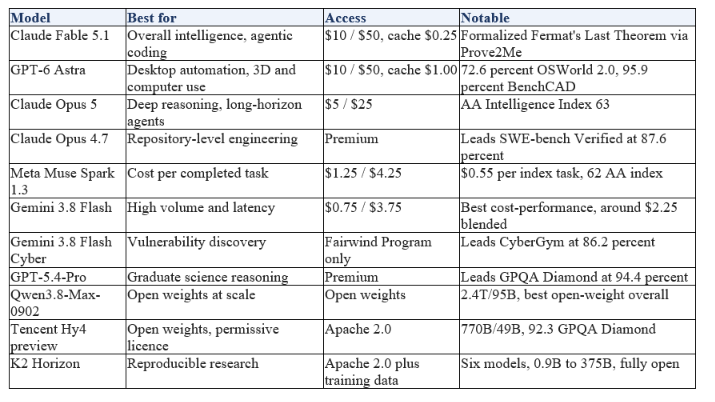 | Model | Best for | Access | Notable |
|---|---|---|---|
| Claude Fable 5.1 | Overall intelligence, agentic coding | \$10 / \$50, cache \$0.25 | Formalized Fermat's Last Theorem via Prove2Me |
| GPT-6 Astra | Desktop automation, 3D and computer use | \$10 / \$50, cache \$1.00 | 72.6 percent OSWorld 2.0, 95.9 percent BenchCAD |
| Claude Opus 5 | Deep reasoning, long-horizon agents | \$5 / \$25 | AA Intelligence Index 63 |
| Claude Opus 4.7 | Repository-level engineering | Premium | Leads SWE-bench Verified at 87.6 percent |
| Meta Muse Spark 1.3 | Cost per completed task | \$1.25 / \$4.25 | \$0.55 per index task, 62 AA index |
| Gemini 3.8 Flash | High volume and latency | \$0.75 / \$3.75 | Best cost-performance, around \$2.25 blended |
| Gemini 3.8 Flash Cyber | Vulnerability discovery | Fairwind Program only | Leads CyberGym at 86.2 percent |
| GPT-5.4-Pro | Graduate science reasoning | Premium | Leads GPQA Diamond at 94.4 percent |
| Qwen3.8-Max-0902 | Open weights at scale | Open weights | 2.4T/95B, best open-weight overall |
| Tencent Hy4 preview | Open weights, permissive licence | Apache 2.0 | 770B/49B, 92.3 GPQA Diamond |
| K2 Horizon | Reproducible research | Apache 2.0 plus training data | Six models, 0.9B to 375B, fully open |